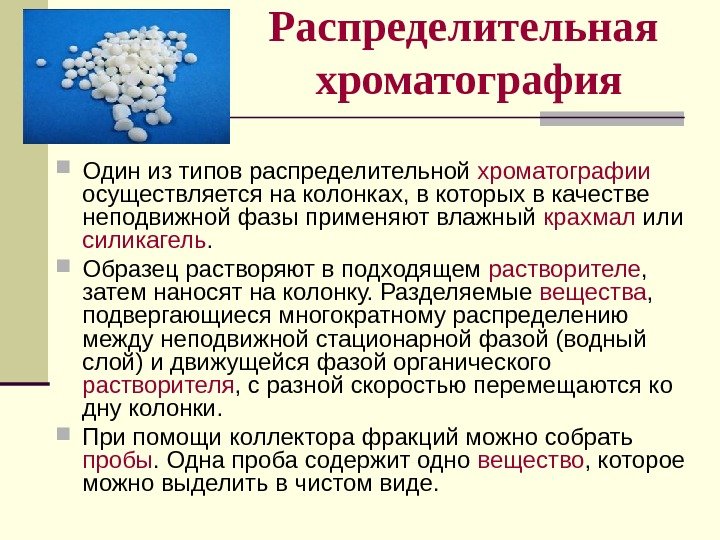 Распределительная хроматография

Один из типов распределительной хроматографии осуществляется на колонках, в которых в качестве неподвижной фазы применяют влажный крахмал или силикагель.

Образец растворяют в подходящем растворителе, затем наносят на колонку. Разделяемые вещества, подвергающиеся многократному распределению между неподвижной стационарной фазой (водный слой) и движущейся фазой органического растворителя, с разной скоростью перемещаются ко дну колонки.

При помощи коллектора фракций можно собрать пробы. Одна проба содержит одно вещество, которое можно выделить в чистом виде.